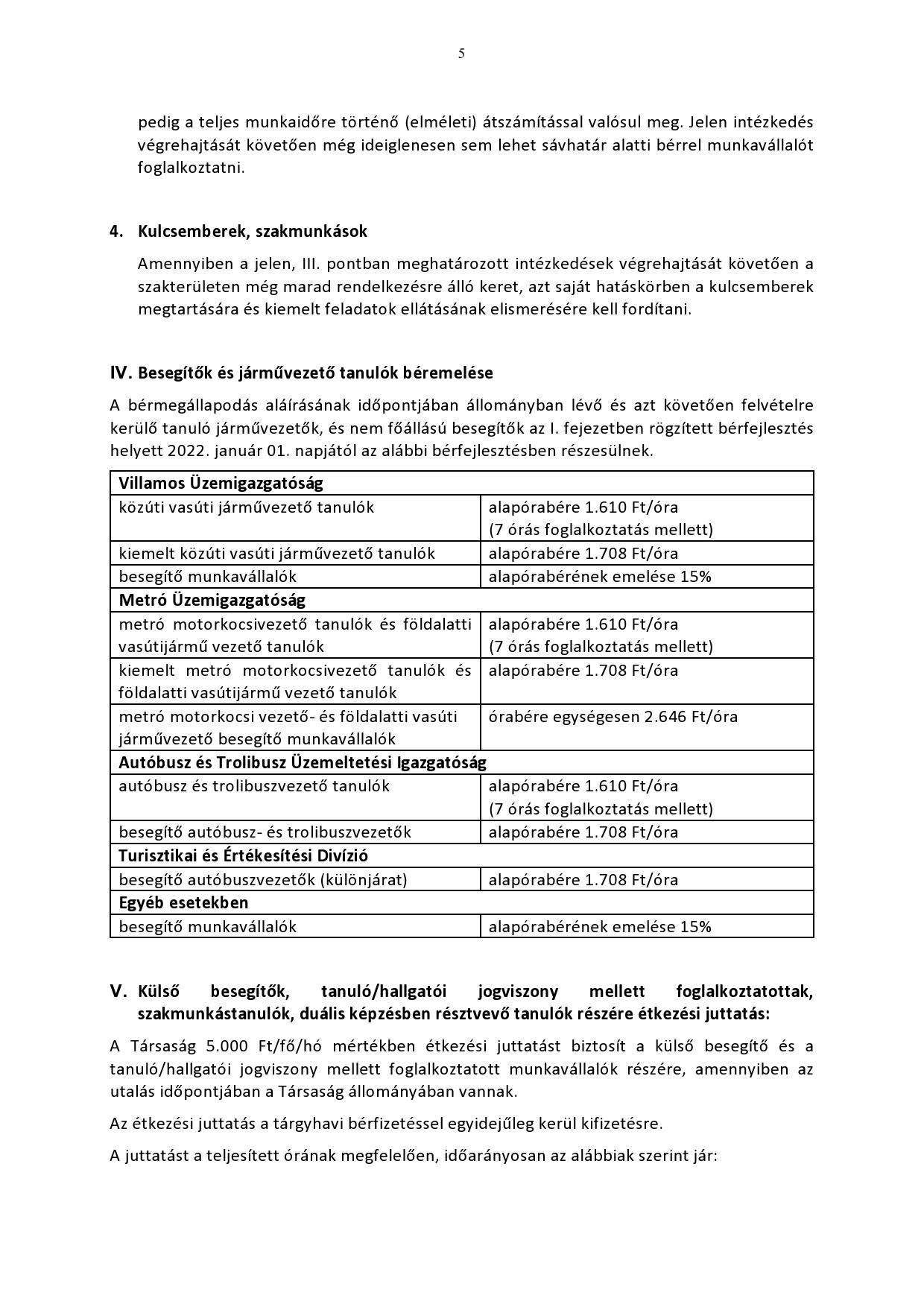 5

pedig a teljes munkaidőre történő (elméleti) átszámítással valósul meg. Jelen intézkedés végrehajtását követően még ideiglenesen sem lehet sávhatár alatti bérrel munkavállalót foglalkoztatni.

4. Kulcsemberek, szakmunkások

Amennyiben a jelen, III. pontban meghatározott intézkedések végrehajtását követően a szakterületen még marad rendelkezésre álló keret, azt saját hatáskörben a kulcsemberek megtartására és kiemelt feladatok ellátásának elismerésére kell fordítani.

IV. Besegítők és járművezető tanulók béremelése

A bérmegállapodás aláírásának időpontjában állományban lévő és azt követően felvételre kerülő tanuló járművezetők, és nem főállású besegítők az I. fejezetben rögzített bérfejlesztés helyett 2022. január 01. napjától az alábbi bérfejlesztésben részesülnek.

| Villamos Üzemigazgatóság | |
|---|---|
| közúti vasúti járművezető tanulók | alapórabére 1.610 Ft/óra (7 órás foglalkoztatás mellett) |
| kiemelt közúti vasúti járművezető tanulók | alapórabére 1.708 Ft/óra |
| besegítő munkavállalók | alapórabérének emelése 15% |
| Metró Üzemigazgatóság | |
| metró motorkocsivezető tanulók és földalatti vasútijármű vezető tanulók | alapórabére 1.610 Ft/óra (7 órás foglalkoztatás mellett) |
| kiemelt metró motorkocsivezető tanulók és földalatti vasútijármű vezető tanulók | alapórabére 1.708 Ft/óra |
| metró motorkocsi vezető- és földalatti vasúti járművezető besegítő munkavállalók | órabére egységesen 2.646 Ft/óra |
| Autóbusz és Trolibusz Üzemeltetési Igazgatóság | |
| autóbusz és trolibuszvezető tanulók | alapórabére 1.610 Ft/óra (7 órás foglalkoztatás mellett) |
| besegítő autóbusz- és trolibuszvezetők | alapórabére 1.708 Ft/óra |
| Turisztikai és Értékesítési Divízió | |
| besegítő autóbuszvezetők (különjárat) | alapórabére 1.708 Ft/óra |
| Egyéb esetekben | |
| besegítő munkavállalók | alapórabérének emelése 15% |

V. Külső besegítők, tanuló/hallgatói jogviszony mellett foglalkoztatottak, szakmunkástanulók, duális képzésben résztvevő tanulók részére étkezési juttatás:

A Társaság 5.000 Ft/fő/hó mértékben étkezési juttatást biztosít a külső besegítő és a tanuló/hallgatói jogviszony mellett foglalkoztatott munkavállalók részére, amennyiben az utalás időpontjában a Társaság állományában vannak.

Az étkezési juttatás a tárgyhavi bérfizetéssel egyidejűleg kerül kifizetésre.

A juttatást a teljesített órának megfelelően, időarányosan az alábbiak szerint jár: